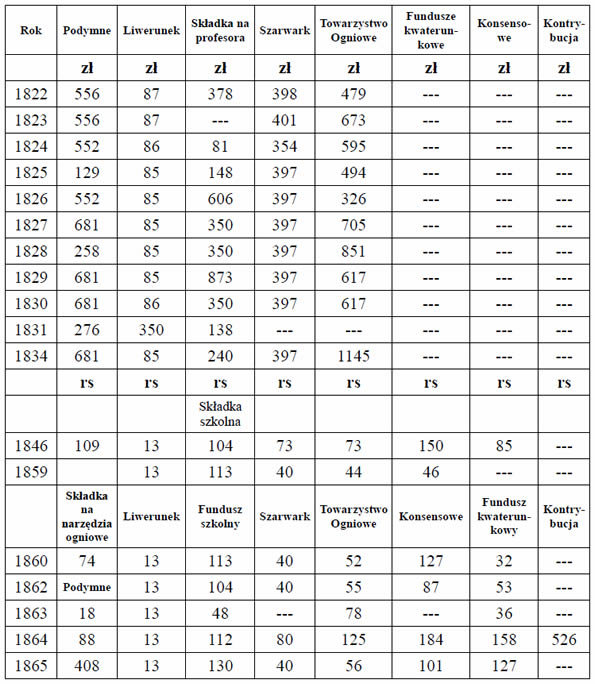 | Rok | Podymne | Liwerunek | Składka na profesora | Szarwark | Towarzystwo Ogniowe | Fundusze kwaterunkowe | Konsensowe | Kontrybucja |
|---|---|---|---|---|---|---|---|---|
| | zł | zł | zł | zł | zł | zł | zł | zł |
| 1822 | 556 | 87 | 378 | 398 | 479 | --- | --- | --- |
| 1823 | 556 | 87 | --- | 401 | 673 | --- | --- | --- |
| 1824 | 552 | 86 | 81 | 354 | 595 | --- | --- | --- |
| 1825 | 129 | 85 | 148 | 397 | 494 | --- | --- | --- |
| 1826 | 552 | 85 | 606 | 397 | 326 | --- | --- | --- |
| 1827 | 681 | 85 | 350 | 397 | 705 | --- | --- | --- |
| 1828 | 258 | 85 | 350 | 397 | 851 | --- | --- | --- |
| 1829 | 681 | 85 | 873 | 397 | 617 | --- | --- | --- |
| 1830 | 681 | 86 | 350 | 397 | 617 | --- | --- | --- |
| 1831 | 276 | 350 | 138 | --- | --- | --- | --- | --- |
| 1834 | 681 | 85 | 240 | 397 | 1145 | --- | --- | --- |
| | rs | rs | rs | rs | rs | rs | rs | rs |
| | | | Składka szkolna | | | | | |
| 1846 | 109 | 13 | 104 | 73 | 73 | 150 | 85 | --- |
| 1859 | | 13 | 113 | 40 | 44 | 46 | --- | --- |
| | Składka na narzędzia ogniowe | Liwerunek | Fundusz szkolny | Szarwark | Towarzystwo Ogniowe | Konsensowe | Fundusz kwaterunkowy | Kontrybucja |
| 1860 | 74 | 13 | 113 | 40 | 52 | 127 | 32 | --- |
| 1862 | Podymne | 13 | 104 | 40 | 55 | 87 | 53 | --- |
| 1863 | 18 | 13 | 48 | --- | 78 | --- | 36 | --- |
| 1864 | 88 | 13 | 112 | 80 | 125 | 184 | 158 | 526 |
| 1865 | 408 | 13 | 130 | 40 | 56 | 101 | 127 | --- |